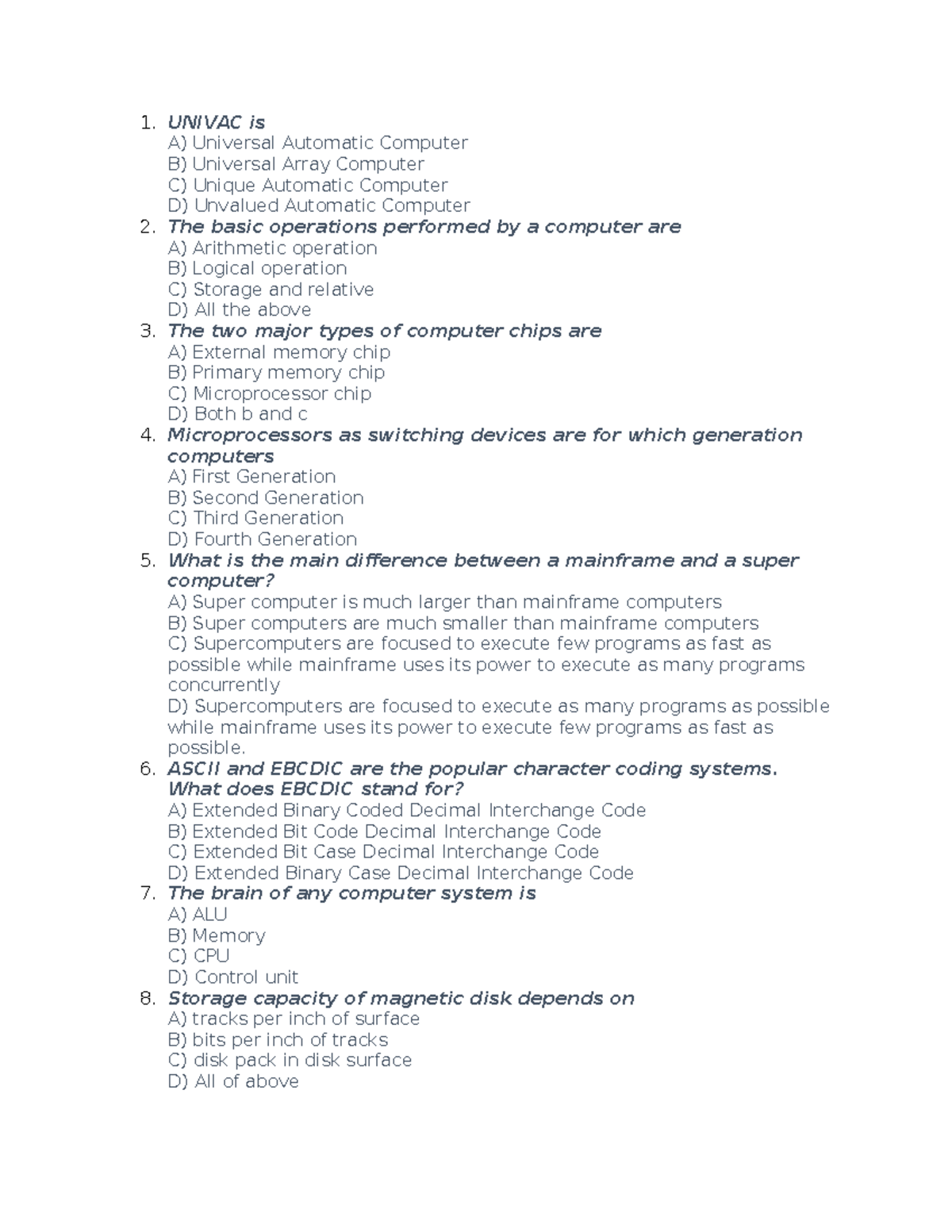 1. UNIVAC is
A) Universal Automatic Computer
B) Universal Array Computer
C) Unique Automatic Computer
D) Unvalued Automatic Computer
2. The basic operations performed by a computer are
A) Arithmetic operation
B) Logical operation
C) Storage and relative
D) All the above
3. The two major types of computer chips are
A) External memory chip
B) Primary memory chip
C) Microprocessor chip
D) Both b and c
4. Microprocessors as switching devices are for which generation computers
A) First Generation
B) Second Generation
C) Third Generation
D) Fourth Generation
5. What is the main difference between a mainframe and a super computer?
A) Super computer is much larger than mainframe computers
B) Super computers are much smaller than mainframe computers
C) Supercomputers are focused to execute few programs as fast as possible while mainframe uses its power to execute as many programs concurrently
D) Supercomputers are focused to execute as many programs as possible while mainframe uses its power to execute few programs as fast as possible.
6. ASCII and EBCDIC are the popular character coding systems. What does EBCDIC stand for?
A) Extended Binary Coded Decimal Interchange Code
B) Extended Bit Code Decimal Interchange Code
C) Extended Bit Case Decimal Interchange Code
D) Extended Binary Case Decimal Interchange Code
7. The brain of any computer system is
A) ALU
B) Memory
C) CPU
D) Control unit
8. Storage capacity of magnetic disk depends on
A) tracks per inch of surface
B) bits per inch of tracks
C) disk pack in disk surface
D) All of above